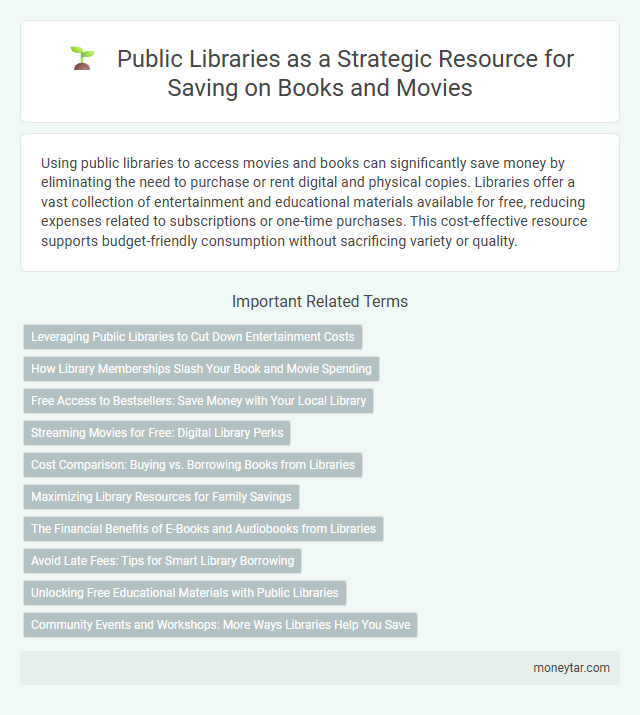 Public Libraries as a Strategic Resource for Saving on Books and Movies

Using public libraries to access movies and books can significantly save money by eliminating the need to purchase or rent digital and physical copies. Libraries offer a vast collection of entertainment and educational materials available for free, reducing expenses related to subscriptions or one-time purchases. This cost-effective resource supports budget-friendly consumption without sacrificing variety or quality.

Important Related Terms

Leveraging Public Libraries to Cut Down Entertainment Costs

How Library Memberships Slash Your Book and Movie Spending

Free Access to Bestsellers: Save Money with Your Local Library

Streaming Movies for Free: Digital Library Perks

Cost Comparison: Buying vs. Borrowing Books from Libraries

Maximizing Library Resources for Family Savings

The Financial Benefits of E-Books and Audiobooks from Libraries

Avoid Late Fees: Tips for Smart Library Borrowing

Unlocking Free Educational Materials with Public Libraries

Community Events and Workshops: More Ways Libraries Help You Save

moneytar.com